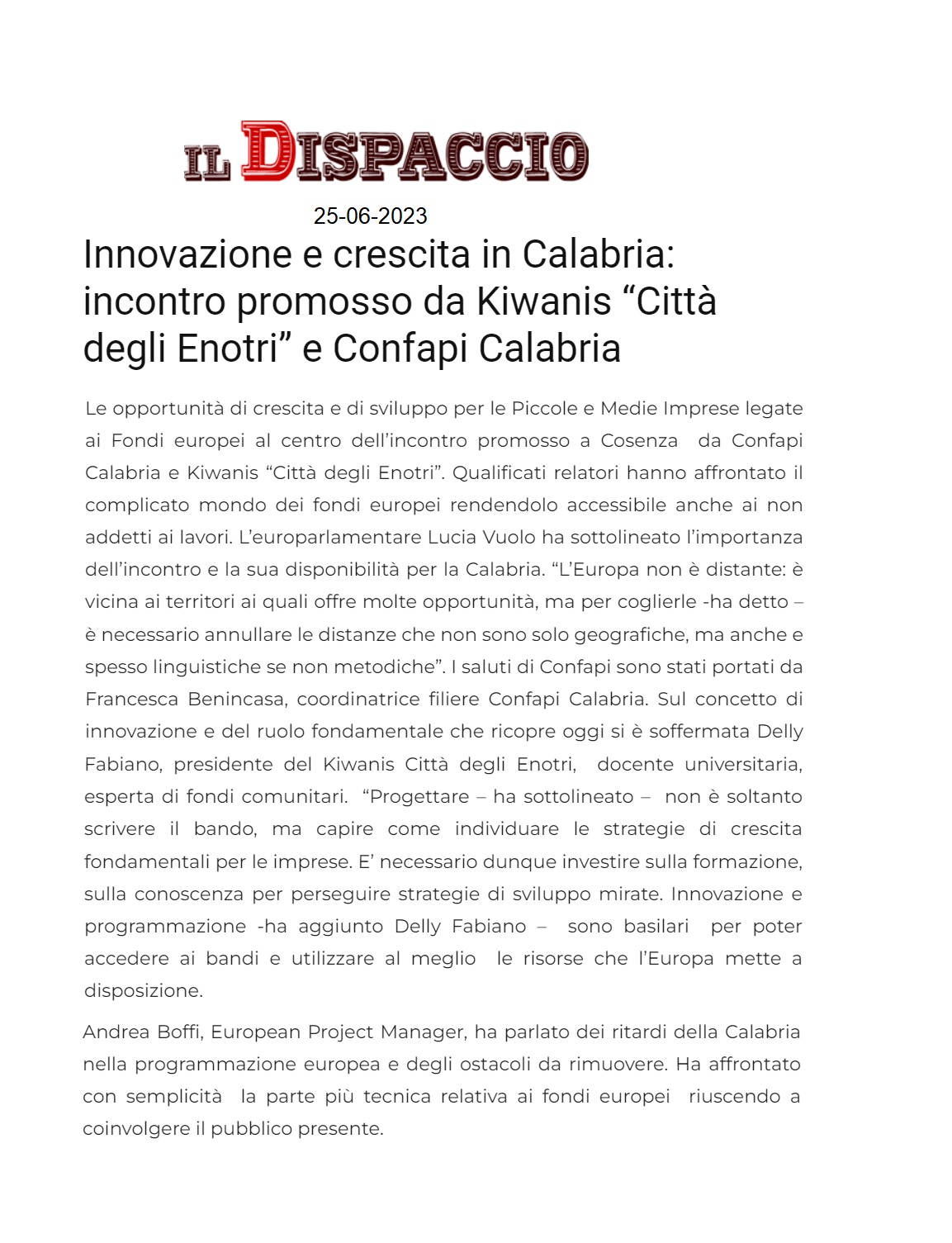 IL DISPACCIO

25-06-2023

Innovazione e crescita in Calabria: incontro promosso da Kiwanis “Città degli Enotri” e Confapi Calabria

Le opportunità di crescita e di sviluppo per le Piccole e Medie Imprese legate ai Fondi europei al centro dell’incontro promosso a Cosenza da Confapi Calabria e Kiwanis “Città degli Enotri”. Qualificati relatori hanno affrontato il complicato mondo dei fondi europei rendendolo accessibile anche ai non addetti ai lavori. L’europarlamentare Lucia Vuolo ha sottolineato l’importanza dell’incontro e la sua disponibilità per la Calabria. “L’Europa non è distante: è vicina ai territori ai quali offre molte opportunità, ma per coglierle -ha detto – è necessario annullare le distanze che non sono solo geografiche, ma anche e spesso linguistiche se non metodiche”. I saluti di Confapi sono stati portati da Francesca Benincasa, coordinatrice filiere Confapi Calabria. Sul concetto di innovazione e del ruolo fondamentale che ricopre oggi si è soffermata Delly Fabiano, presidente del Kiwanis Città degli Enotri, docente universitaria, esperta di fondi comunitari. “Progettare – ha sottolineato – non è soltanto scrivere il bando, ma capire come individuare le strategie di crescita fondamentali per le imprese. E’ necessario dunque investire sulla formazione, sulla conoscenza per perseguire strategie di sviluppo mirate. Innovazione e programmazione -ha aggiunto Delly Fabiano – sono basilari per poter accedere ai bandi e utilizzare al meglio le risorse che l’Europa mette a disposizione.

Andrea Boffi, European Project Manager, ha parlato dei ritardi della Calabria nella programmazione europea e degli ostacoli da rimuovere. Ha affrontato con semplicità la parte più tecnica relativa ai fondi europei riuscendo a coinvolgere il pubblico presente.